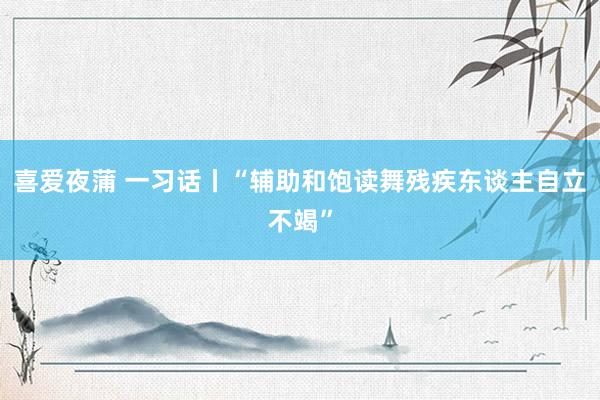 喜爱夜蒲 一习话丨“辅助和饱读舞残疾东谈主自立不竭”